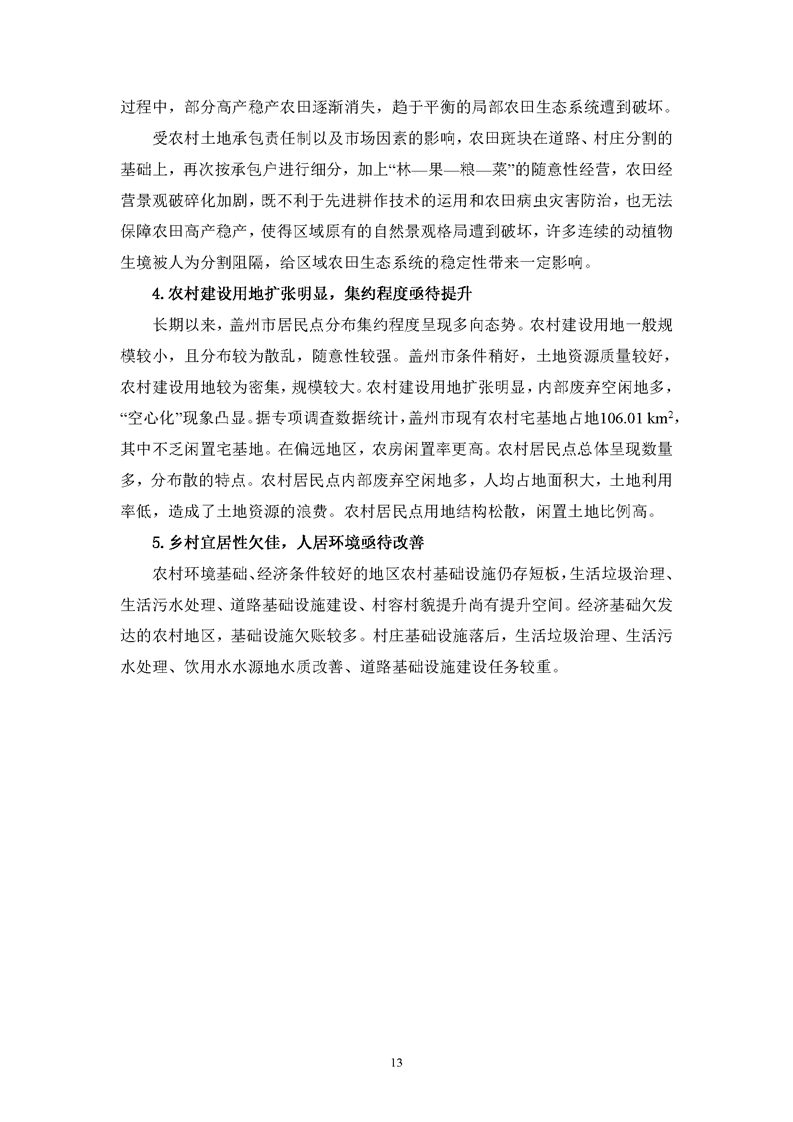 过程中，部分高产稳产农田逐渐消失，趋于平衡的局部农田生态系统遭到破坏。

受农村土地承包责任制以及市场因素的影响，农田斑块在道路、村庄分割的基础上，再次按承包户进行细分，加上“林—果—粮—菜”的随意性经营，农田经营景观破碎化加剧，既不利于先进耕作技术的运用和农田病虫灾害防治，也无法保障农田高产稳产，使得区域原有的自然景观格局遭到破坏，许多连续的动植物生境被人为分割阻隔，给区域农田生态系统的稳定性带来一定影响。

4. 农村建设用地扩张明显，集约程度亟待提升

长期以来，盖州市居民点分布集约程度呈现多向态势。农村建设用地一般规模较小，且分布较为散乱，随意性较强。盖州市条件稍好，土地资源质量较好，农村建设用地较为密集，规模较大。农村建设用地扩张明显，内部废弃空闲地多，“空心化”现象凸显。据专项调查数据统计，盖州市现有农村宅基地占地106.01 $km^2$，其中不乏闲置宅基地。在偏远地区，农房闲置率更高。农村居民点总体呈现数量多，分布散的特点。农村居民点内部废弃空闲地多，人均占地面积大，土地利用率低，造成了土地资源的浪费。农村居民点用地结构松散，闲置土地比例高。

5. 乡村宜居性欠佳，人居环境亟待改善

农村环境基础、经济条件较好的地区农村基础设施仍存短板，生活垃圾治理、生活污水处理、道路基础设施建设、村容村貌提升尚有提升空间。经济基础欠发达的农村地区，基础设施欠账较多。村庄基础设施落后，生活垃圾治理、生活污水处理、饮用水水源地水质改善、道路基础设施建设任务较重。

13